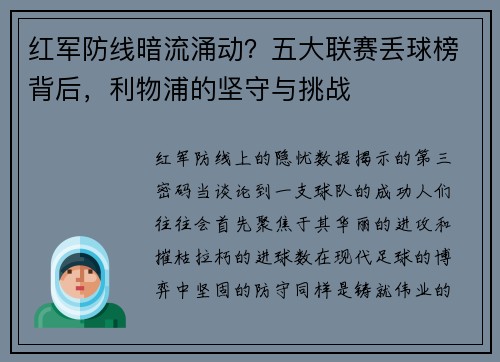 红军防线暗流涌动？五大联赛丢球榜背后，利物浦的坚守与挑战

红军防线上的隐忧数据揭示的第三密码当谈论到一支球队的成功人们往往会首先聚焦于其华丽的进攻和摧枯拉朽的进球数在现代足球的博弈中坚固的防守同样是铸就伟业的